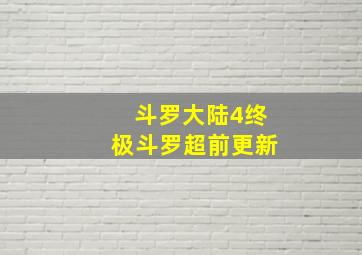 斗罗大陆4终极斗罗超前更新